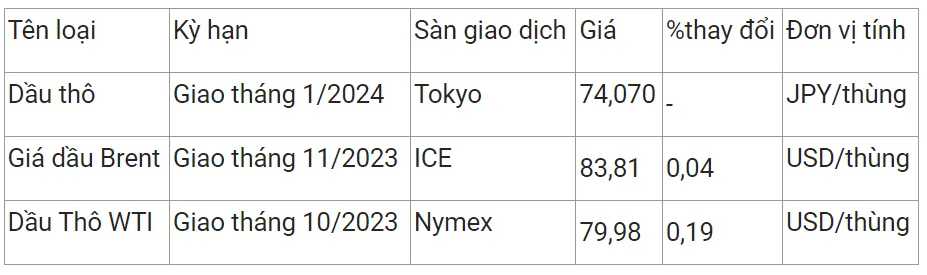 | Tên loại | Kỳ hạn | Sàn giao dịch | Giá | %thay đổi | Đơn vị tính |
|---|---|---|---|---|---|
| Dầu thô | Giao tháng 1/2024 | Tokyo | 74,070 | - | JPY/thùng |
| Giá dầu Brent | Giao tháng 11/2023 | ICE | 83,81 | 0,04 | USD/thùng |
| Dầu Thô WTI | Giao tháng 10/2023 | Nymex | 79,98 | 0,19 | USD/thùng |